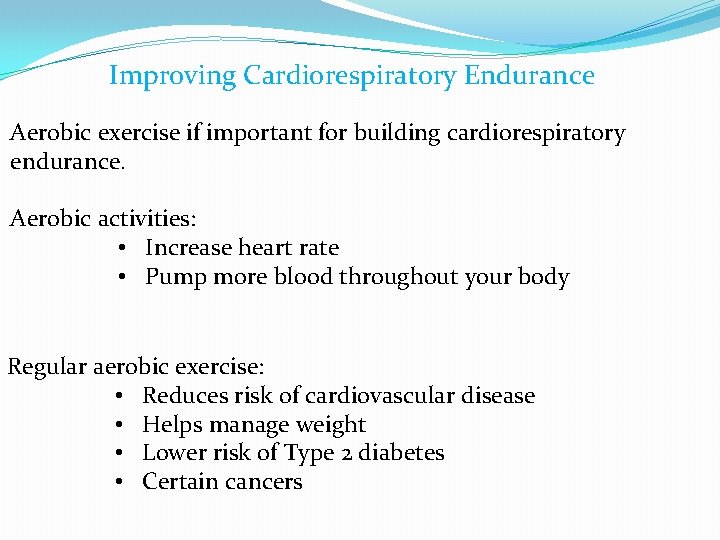 Improving Cardiorespiratory Endurance

Aerobic exercise if important for building cardiorespiratory endurance.

Aerobic activities:
• Increase heart rate
• Pump more blood throughout your body

Regular aerobic exercise:
• Reduces risk of cardiovascular disease
• Helps manage weight
• Lower risk of Type 2 diabetes
• Certain cancers